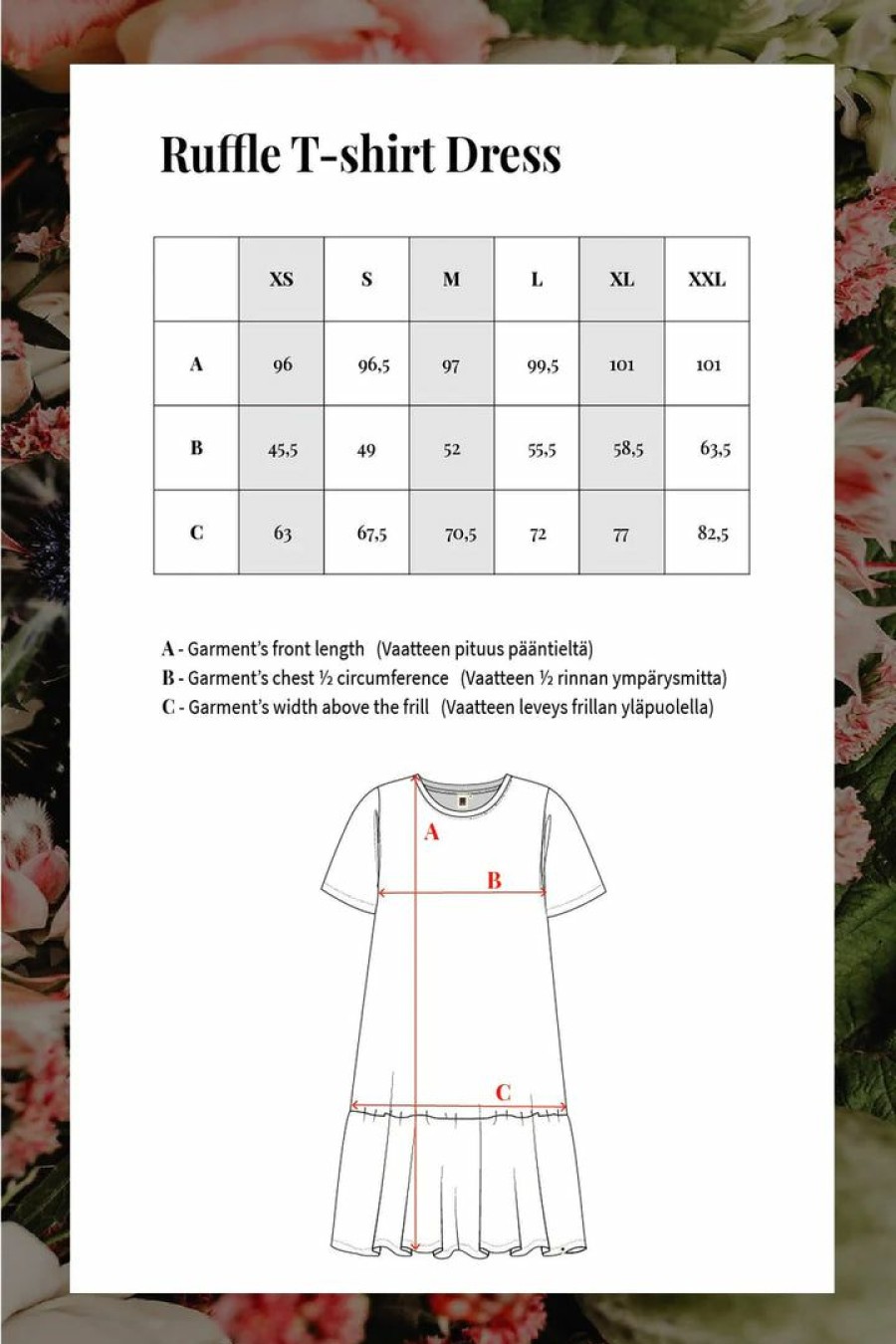 Ruffle T-shirt Dress

|  | XS | S | M | L | XL | XXL |
|---|---|---|---|---|---|---|
| A | 96 | 96,5 | 97 | 99,5 | 101 | 101 |
| B | 45,5 | 49 | 52 | 55,5 | 58,5 | 63,5 |
| C | 63 | 67,5 | 70,5 | 72 | 77 | 82,5 |

A - Garment's front length (Vaatteen pituus pääntieltä)
B - Garment's chest ½ circumference (Vaatteen ½ rinnan ympärysmitta)
C - Garment's width above the frill (Vaatteen leveys frillan yläpuolella)

A
B
C